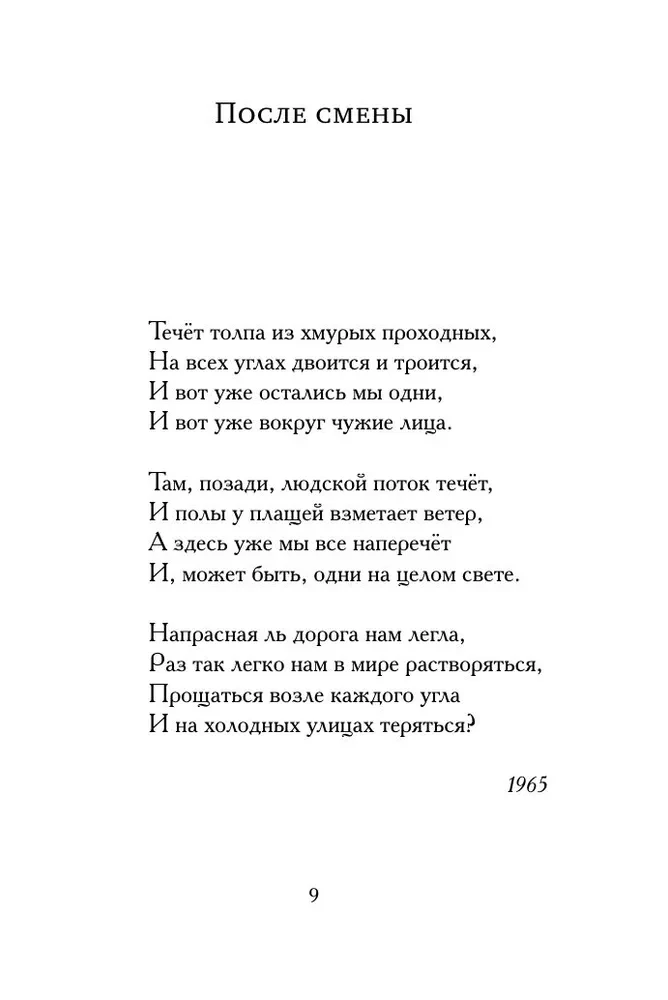 После смены

Течёт толпа из хмурых проходных,
На всех углах двоится и троится,
И вот уже остались мы одни,
И вот уже вокруг чужие лица.

Там, позади, людской поток течёт,
И полы у плащей взметает ветер,
А здесь уже мы все наперечёт
И, может быть, одни на целом свете.

Напрасная ль дорога нам легла,
Раз так легко нам в мире растворяться,
Прощаться возле каждого угла
И на холодных улицах теряться?

1965

9